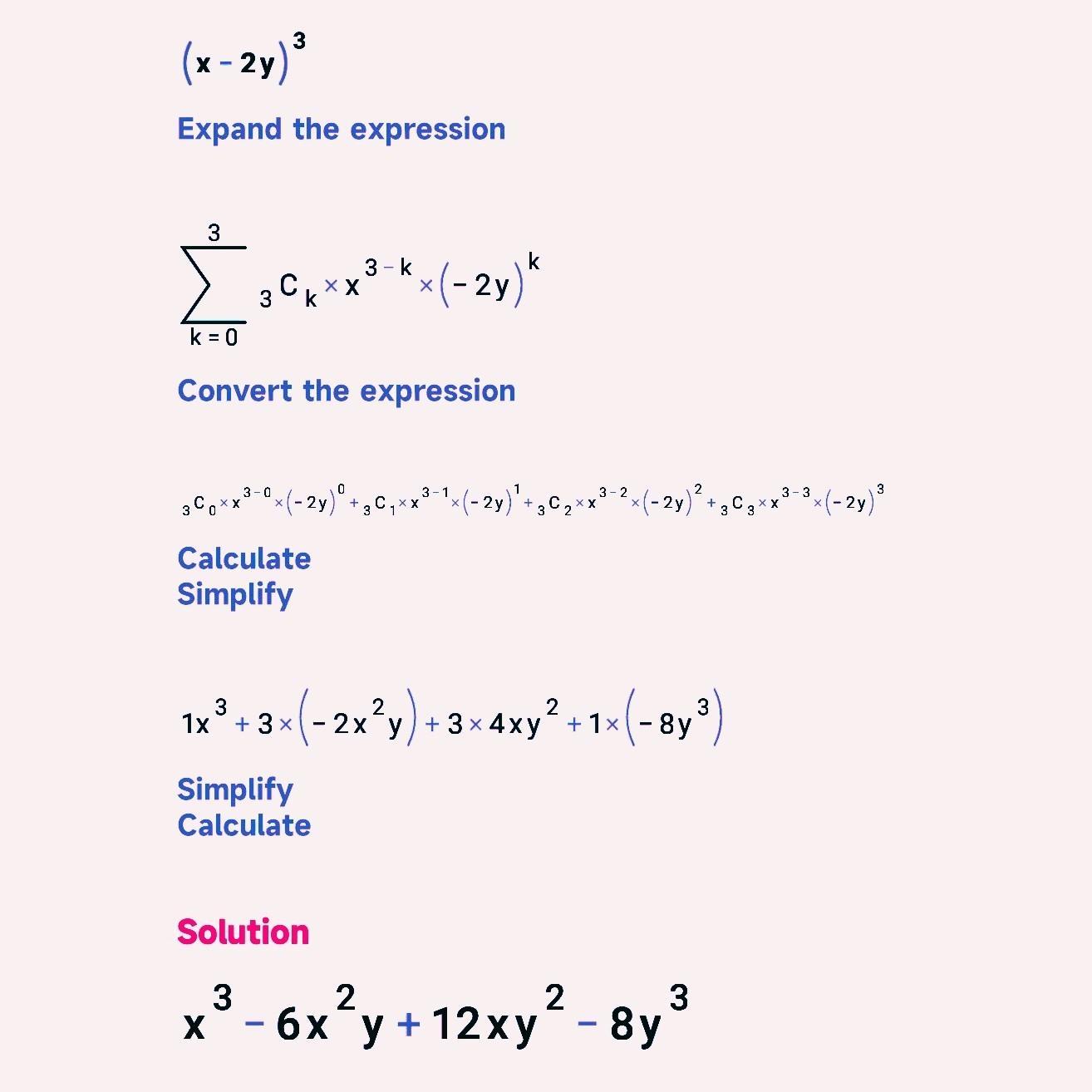 $(x-2y)^3$

Expand the expression

$\sum_{k=0}^{3} {}_3C_k \times x^{3-k} \times (-2y)^k$

Convert the expression

${}_3C_0 \times x^{3-0} \times (-2y)^0 + {}_3C_1 \times x^{3-1} \times (-2y)^1 + {}_3C_2 \times x^{3-2} \times (-2y)^2 + {}_3C_3 \times x^{3-3} \times (-2y)^3$

Calculate
Simplify

$1x^3 + 3 \times (-2x^2y) + 3 \times 4xy^2 + 1 \times (-8y^3)$

Simplify
Calculate

Solution

$x^3 - 6x^2y + 12xy^2 - 8y^3$